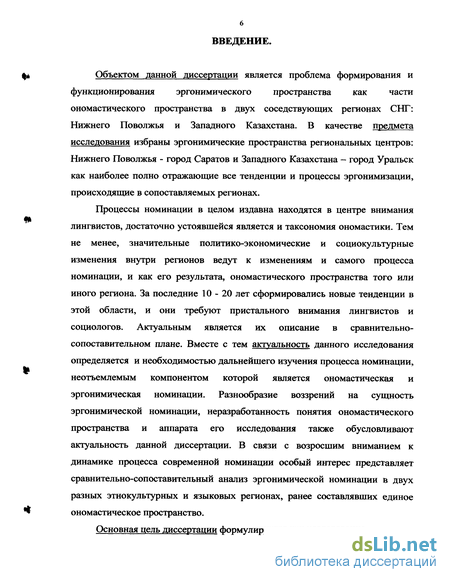 6

ВВЕДЕНИЕ.

Объектом данной диссертации является проблема формирования и функционирования эргонимического пространства как части ономастического пространства в двух соседствующих регионах СНГ: Нижнего Поволжья и Западного Казахстана. В качестве предмета исследования избраны эргонимические пространства региональных центров: Нижнего Поволжья - город Саратов и Западного Казахстана – город Уральск как наиболее полно отражающие все тенденции и процессы эргонимизации, происходящие в сопоставляемых регионах.

Процессы номинации в целом издавна находятся в центре внимания лингвистов, достаточно устоявшейся является и таксономия ономастики. Тем не менее, значительные политико-экономические и социокультурные изменения внутри регионов ведут к изменениям и самого процесса номинации, и как его результата, ономастического пространства того или иного региона. За последние 10 - 20 лет сформировались новые тенденции в этой области, и они требуют пристального внимания лингвистов и социологов. Актуальным является их описание в сравнительно-сопоставительном плане. Вместе с тем актуальность данного исследования определяется и необходимостью дальнейшего изучения процесса номинации, неотъемлемым компонентом которой является ономастическая и эргонимическая номинации. Разнообразие воззрений на сущность эргонимической номинации, неразработанность понятия ономастического пространства и аппарата его исследования также обусловливают актуальность данной диссертации. В связи с возросшим вниманием к динамике процесса современной номинации особый интерес представляет сравнительно-сопоставительный анализ эргонимической номинации в двух разных этнокультурных и языковых регионах, ранее составлявших единое ономастическое пространство.

Основная цель диссертации формулир

dsLib.net
библиотека диссертаций